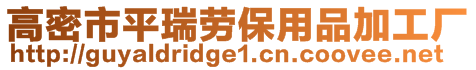 高密市平瑞劳保用品加工厂
http://guyaldridge1.cn.coovee.net